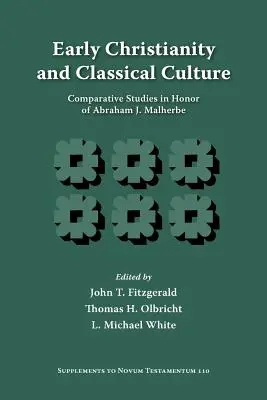 Early Christianity and Classical Culture

Comparative Studies in Honor of Abraham J. Malherbe

Edited by
John T. Fitzgerald
Thomas H. Olbricht
L. Michael White

Supplements to Novum Testamentum 110